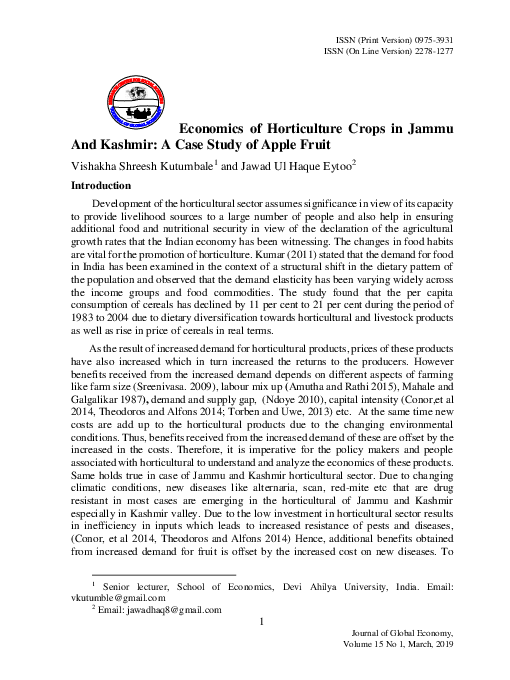 ISSN (Print Version) 0975-3931
ISSN (On Line Version) 2278-1277

Economics of Horticulture Crops in Jammu And Kashmir: A Case Study of Apple Fruit

Vishakha Shreesh Kutumbale$^1$ and Jawad Ul Haque Eytoo$^2$

Introduction

Development of the horticultural sector assumes significance in view of its capacity to provide livelihood sources to a large number of people and also help in ensuring additional food and nutritional security in view of the declaration of the agricultural growth rates that the Indian economy has been witnessing. The changes in food habits are vital for the promotion of horticulture. Kumar (2011) stated that the demand for food in India has been examined in the context of a structural shift in the dietary pattern of the population and observed that the demand elasticity has been varying widely across the income groups and food commodities. The study found that the per capita consumption of cereals has declined by 11 per cent to 21 per cent during the period of 1983 to 2004 due to dietary diversification towards horticultural and livestock products as well as rise in price of cereals in real terms.

As the result of increased demand for horticultural products, prices of these products have also increased which in turn increased the returns to the producers. However benefits received from the increased demand depends on different aspects of farming like farm size (Sreenivasa. 2009), labour mix up (Amutha and Rathi 2015), Mahale and Galgalikar 1987), demand and supply gap, (Ndoye 2010), capital intensity (Conor,et al 2014, Theodoros and Alfons 2014; Torben and Uwe, 2013) etc. At the same time new costs are add up to the horticultural products due to the changing environmental conditions. Thus, benefits received from the increased demand of these are offset by the increased in the costs. Therefore, it is imperative for the policy makers and people associated with horticultural to understand and analyze the economics of these products. Same holds true in case of Jammu and Kashmir horticultural sector. Due to changing climatic conditions, new diseases like alternaria, scan, red-mite etc that are drug resistant in most cases are emerging in the horticultural of Jammu and Kashmir especially in Kashmir valley. Due to the low investment in horticultural sector results in inefficiency in inputs which leads to increased resistance of pests and diseases, (Conor, et al 2014, Theodoros and Alfons 2014) Hence, additional benefits obtained from increased demand for fruit is offset by the increased cost on new diseases. To

$^1$ Senior lecturer, School of Economics, Devi Ahilya University, India. Email: vkutumble@gmail.com
$^2$ Email: jawadhaq8@gmail.com

1

Journal of Global Economy,
Volume 15 No 1, March, 2019